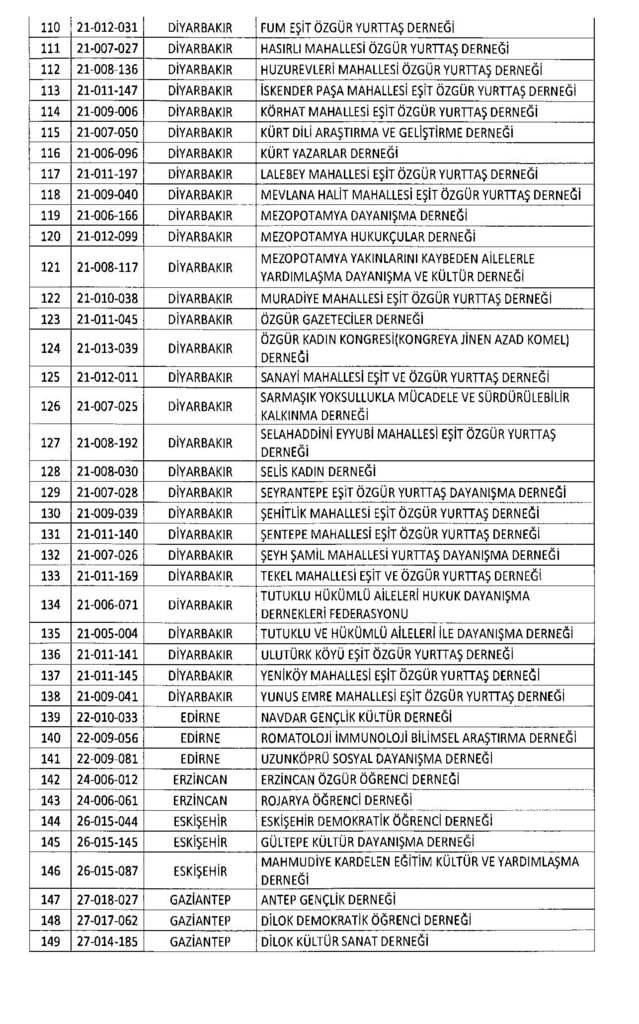 | 110 | 21-012-031 | DİYARBAKIR | FUM EŞİT ÖZGÜR YURTTAŞ DERNEĞİ |
|---|---|---|---|
| 111 | 21-007-027 | DİYARBAKIR | HASIRLI MAHALLESİ ÖZGÜR YURTTAŞ DERNEĞİ |
| 112 | 21-008-136 | DİYARBAKIR | HUZUREVLERİ MAHALLESİ ÖZGÜR YURTTAŞ DERNEĞİ |
| 113 | 21-011-147 | DİYARBAKIR | İSKENDER PAŞA MAHALLESİ EŞİT ÖZGÜR YURTTAŞ DERNEĞİ |
| 114 | 21-009-006 | DİYARBAKIR | KÖRHAT MAHALLESİ EŞİT ÖZGÜR YURTTAŞ DERNEĞİ |
| 115 | 21-007-050 | DİYARBAKIR | KÜRT DİLİ ARAŞTIRMA VE GELİŞTİRME DERNEĞİ |
| 116 | 21-006-096 | DİYARBAKIR | KÜRT YAZARLAR DERNEĞİ |
| 117 | 21-011-197 | DİYARBAKIR | LALEBEY MAHALLESİ EŞİT ÖZGÜR YURTTAŞ DERNEĞİ |
| 118 | 21-009-040 | DİYARBAKIR | MEVLANA HALİT MAHALLESİ EŞİT ÖZGÜR YURTTAŞ DERNEĞİ |
| 119 | 21-006-166 | DİYARBAKIR | MEZOPOTAMYA DAYANIŞMA DERNEĞİ |
| 120 | 21-012-099 | DİYARBAKIR | MEZOPOTAMYA HUKUKÇULAR DERNEĞİ |
| 121 | 21-008-117 | DİYARBAKIR | MEZOPOTAMYA YAKINLARINI KAYBEDEN AİLELERLE YARDIMLAŞMA DAYANIŞMA VE KÜLTÜR DERNEĞİ |
| 122 | 21-010-038 | DİYARBAKIR | MURADİYE MAHALLESİ EŞİT ÖZGÜR YURTTAŞ DERNEĞİ |
| 123 | 21-011-045 | DİYARBAKIR | ÖZGÜR GAZETECİLER DERNEĞİ |
| 124 | 21-013-039 | DİYARBAKIR | ÖZGÜR KADIN KONGRESİ(KONGREYA JİNEN AZAD KOMEL) DERNEĞİ |
| 125 | 21-012-011 | DİYARBAKIR | SANAYİ MAHALLESİ EŞİT VE ÖZGÜR YURTTAŞ DERNEĞİ |
| 126 | 21-007-025 | DİYARBAKIR | SARMAŞIK YOKSULLUKLA MÜCADELE VE SÜRDÜRÜLEBİLİR KALKINMA DERNEĞİ |
| 127 | 21-008-192 | DİYARBAKIR | SELAHADDİNİ EYYUBİ MAHALLESİ EŞİT ÖZGÜR YURTTAŞ DERNEĞİ |
| 128 | 21-008-030 | DİYARBAKIR | SELİS KADIN DERNEĞİ |
| 129 | 21-007-028 | DİYARBAKIR | SEYRANTEPE EŞİT ÖZGÜR YURTTAŞ DAYANIŞMA DERNEĞİ |
| 130 | 21-009-039 | DİYARBAKIR | ŞEHİTLİK MAHALLESİ EŞİT ÖZGÜR YURTTAŞ DERNEĞİ |
| 131 | 21-011-140 | DİYARBAKIR | ŞENTEPE MAHALLESİ EŞİT ÖZGÜR YURTTAŞ DERNEĞİ |
| 132 | 21-007-026 | DİYARBAKIR | ŞEYH ŞAMİL MAHALLESİ YURTTAŞ DAYANIŞMA DERNEĞİ |
| 133 | 21-011-169 | DİYARBAKIR | TEKEL MAHALLESİ EŞİT VE ÖZGÜR YURTTAŞ DERNEĞİ |
| 134 | 21-006-071 | DİYARBAKIR | TUTUKLU HÜKÜMLÜ AİLELERİ HUKUK DAYANIŞMA DERNEKLERİ FEDERASYONU |
| 135 | 21-005-004 | DİYARBAKIR | TUTUKLU VE HÜKÜMLÜ AİLELERİ İLE DAYANIŞMA DERNEĞİ |
| 136 | 21-011-141 | DİYARBAKIR | ULUTÜRK KÖYÜ EŞİT ÖZGÜR YURTTAŞ DERNEĞİ |
| 137 | 21-011-145 | DİYARBAKIR | YENİKÖY MAHALLESİ EŞİT ÖZGÜR YURTTAŞ DERNEĞİ |
| 138 | 21-009-041 | DİYARBAKIR | YUNUS EMRE MAHALLESİ EŞİT ÖZGÜR YURTTAŞ DERNEĞİ |
| 139 | 22-010-033 | EDİRNE | NAVDAR GENÇLİK KÜLTÜR DERNEĞİ |
| 140 | 22-009-056 | EDİRNE | ROMATOLOJİ İMMUNOLOJİ BİLİMSEL ARAŞTIRMA DERNEĞİ |
| 141 | 22-009-081 | EDİRNE | UZUNKÖPRÜ SOSYAL DAYANIŞMA DERNEĞİ |
| 142 | 24-006-012 | ERZİNCAN | ERZİNCAN ÖZGÜR ÖĞRENCİ DERNEĞİ |
| 143 | 24-006-061 | ERZİNCAN | ROJARYA ÖĞRENCİ DERNEĞİ |
| 144 | 26-015-044 | ESKİŞEHİR | ESKİŞEHİR DEMOKRATİK ÖĞRENCİ DERNEĞİ |
| 145 | 26-015-145 | ESKİŞEHİR | GÜLTEPE KÜLTÜR DAYANIŞMA DERNEĞİ |
| 146 | 26-015-087 | ESKİŞEHİR | MAHMUDİYE KARDELEN EĞİTİM KÜLTÜR VE YARDIMLAŞMA DERNEĞİ |
| 147 | 27-018-027 | GAZİANTEP | ANTEP GENÇLİK DERNEĞİ |
| 148 | 27-017-062 | GAZİANTEP | DİLOK DEMOKRATİK ÖĞRENCİ DERNEĞİ |
| 149 | 27-014-185 | GAZİANTEP | DİLOK KÜLTÜR SANAT DERNEĞİ |